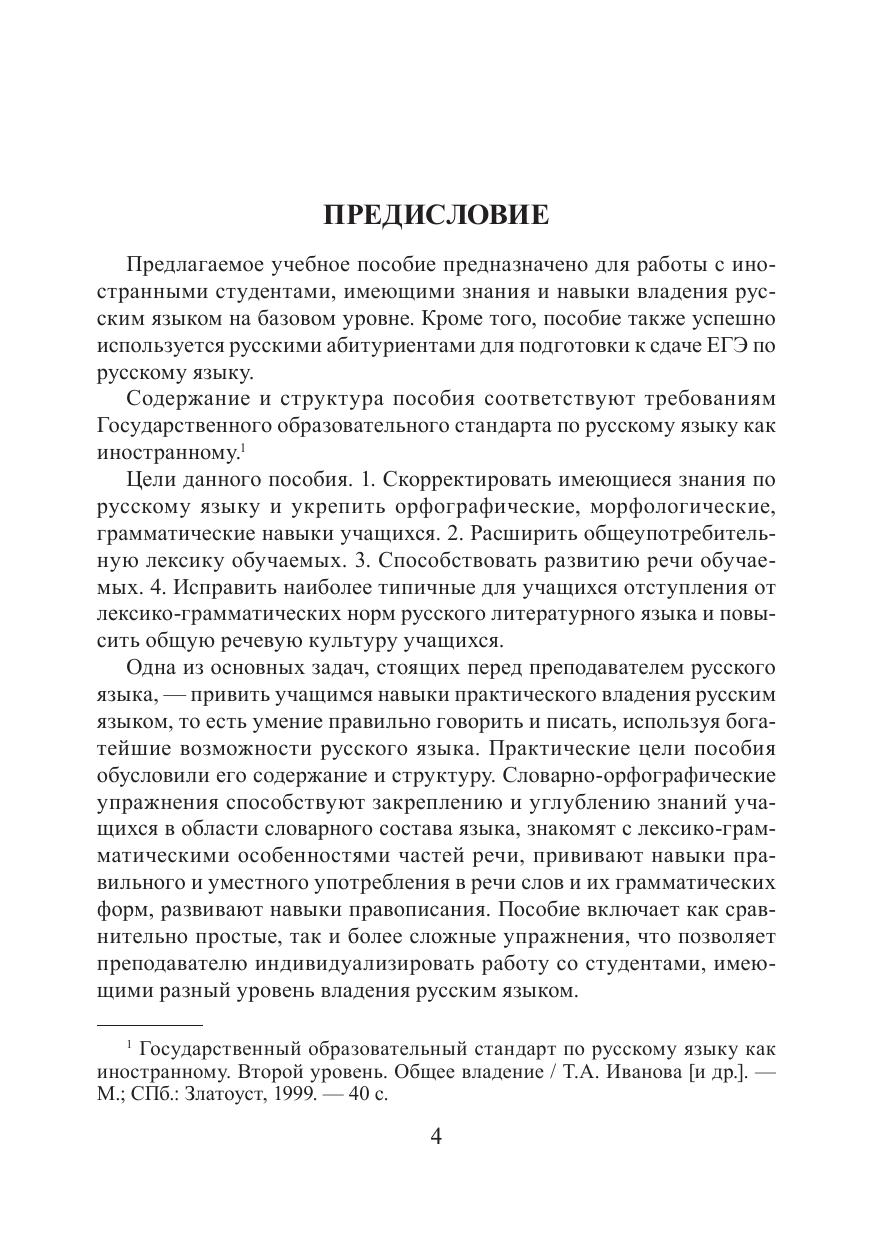 ПРЕДИСЛОВИЕ

Предлагаемое учебное пособие предназначено для работы с иностранными студентами, имеющими знания и навыки владения русским языком на базовом уровне. Кроме того, пособие также успешно используется русскими абитуриентами для подготовки к сдаче ЕГЭ по русскому языку.

Содержание и структура пособия соответствуют требованиям Государственного образовательного стандарта по русскому языку как иностранному.$^1$

Цели данного пособия. 1. Скорректировать имеющиеся знания по русскому языку и укрепить орфографические, морфологические, грамматические навыки учащихся. 2. Расширить общеупотребительную лексику обучаемых. 3. Способствовать развитию речи обучаемых. 4. Исправить наиболее типичные для учащихся отступления от лексико-грамматических норм русского литературного языка и повысить общую речевую культуру учащихся.

Одна из основных задач, стоящих перед преподавателем русского языка, — привить учащимся навыки практического владения русским языком, то есть умение правильно говорить и писать, используя богатейшие возможности русского языка. Практические цели пособия обусловили его содержание и структуру. Словарно-орфографические упражнения способствуют закреплению и углублению знаний учащихся в области словарного состава языка, знакомят с лексико-грамматическими особенностями частей речи, прививают навыки правильного и уместного употребления в речи слов и их грамматических форм, развивают навыки правописания. Пособие включает как сравнительно простые, так и более сложные упражнения, что позволяет преподавателю индивидуализировать работу со студентами, имеющими разный уровень владения русским языком.

$^1$ Государственный образовательный стандарт по русскому языку как иностранному. Второй уровень. Общее владение / Т.А. Иванова [и др.]. — М.; СПб.: Златоуст, 1999. — 40 с.

4